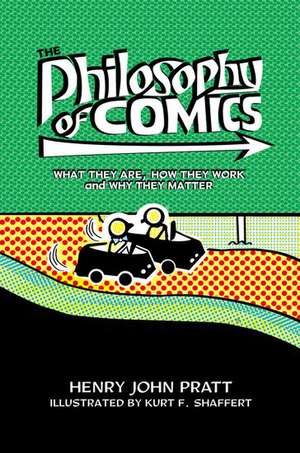 THE Philosophy of COMICS

WHAT THEY ARE, HOW THEY WORK and WHY THEY MATTER

HENRY JOHN PRATT
ILLUSTRATED BY KURT F. SHAFFERT